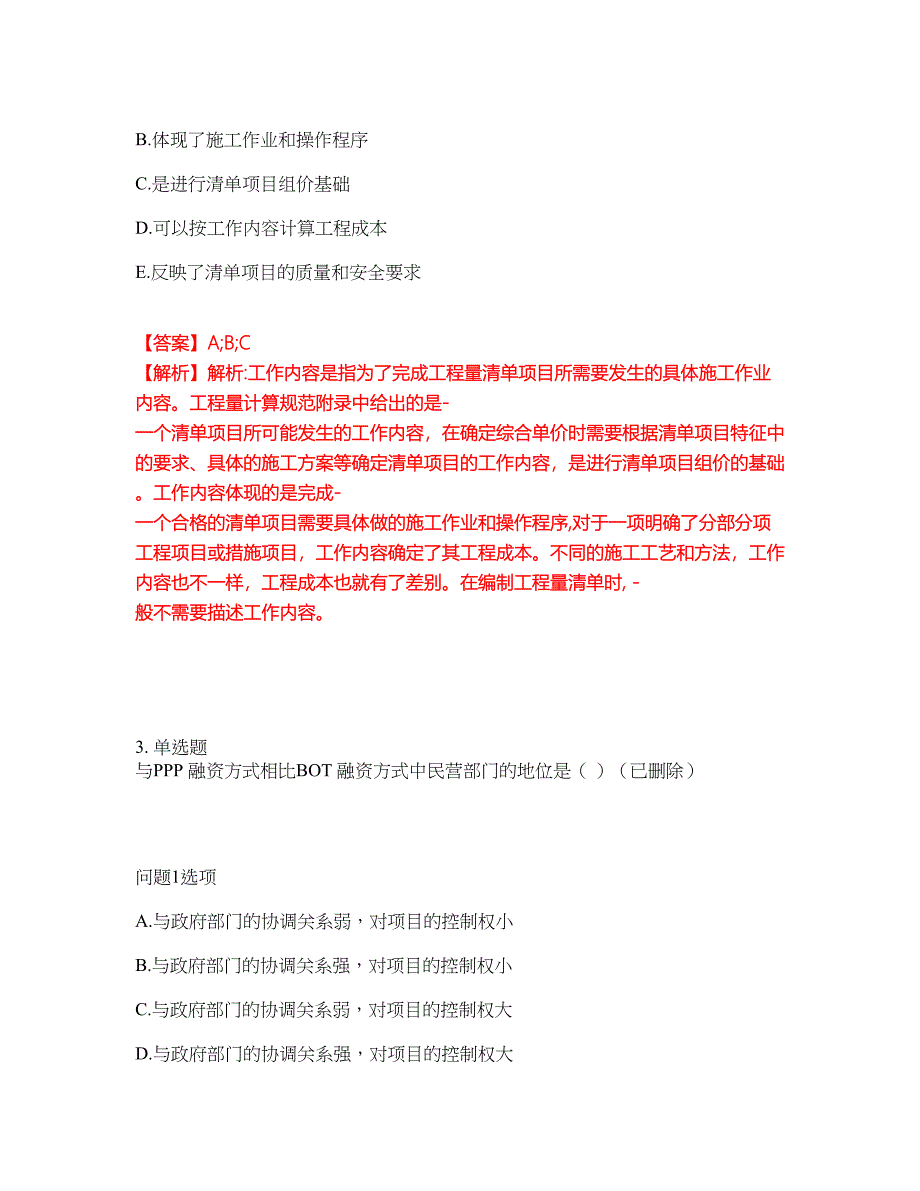 B.体现了施工作业和操作程序

C.是进行清单项目组价基础

D.可以按工作内容计算工程成本

E.反映了清单项目的质量和安全要求

【答案】A;B;C
【解析】解析:工作内容是指为了完成工程量清单项目所需要发生的具体施工作业内容。工程量计算规范附录中给出的是-一个清单项目所可能发生的工作内容，在确定综合单价时需要根据清单项目特征中的要求、具体的施工方案等确定清单项目的工作内容，是进行清单项目组价的基础。工作内容体现的是完成-一个合格的清单项目需要具体做的施工作业和操作程序,对于一项明确了分部分项工程项目或措施项目，工作内容确定了其工程成本。不同的施工工艺和方法，工作内容也不一样，工程成本也就有了差别。在编制工程量清单时, -般不需要描述工作内容。

3. 单选题
与PPP 融资方式相比BOT 融资方式中民营部门的地位是（ ）（已删除）

问题1选项

A.与政府部门的协调关系弱，对项目的控制权小

B.与政府部门的协调关系强，对项目的控制权小

C.与政府部门的协调关系弱，对项目的控制权大

D.与政府部门的协调关系强，对项目的控制权大